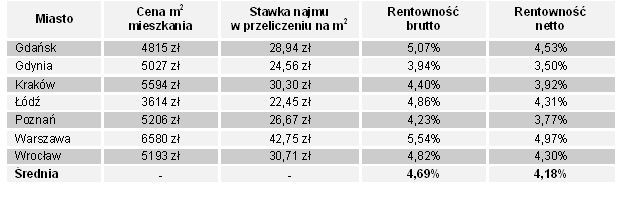 | Miasto | Cena $m^2$ mieszkania | Stawka najmu w przeliczeniu na $m^2$ | Rentowność brutto | Rentowność netto |
|---|---|---|---|---|
| Gdańsk | 4815 zł | 28,94 zł | 5,07% | 4,53% |
| Gdynia | 5027 zł | 24,56 zł | 3,94% | 3,50% |
| Kraków | 5594 zł | 30,30 zł | 4,40% | 3,92% |
| Łódź | 3614 zł | 22,45 zł | 4,86% | 4,31% |
| Poznań | 5206 zł | 26,67 zł | 4,23% | 3,77% |
| Warszawa | 6580 zł | 42,75 zł | 5,54% | 4,97% |
| Wrocław | 5193 zł | 30,71 zł | 4,82% | 4,30% |
| Średnia | - | - | 4,69% | 4,18% |